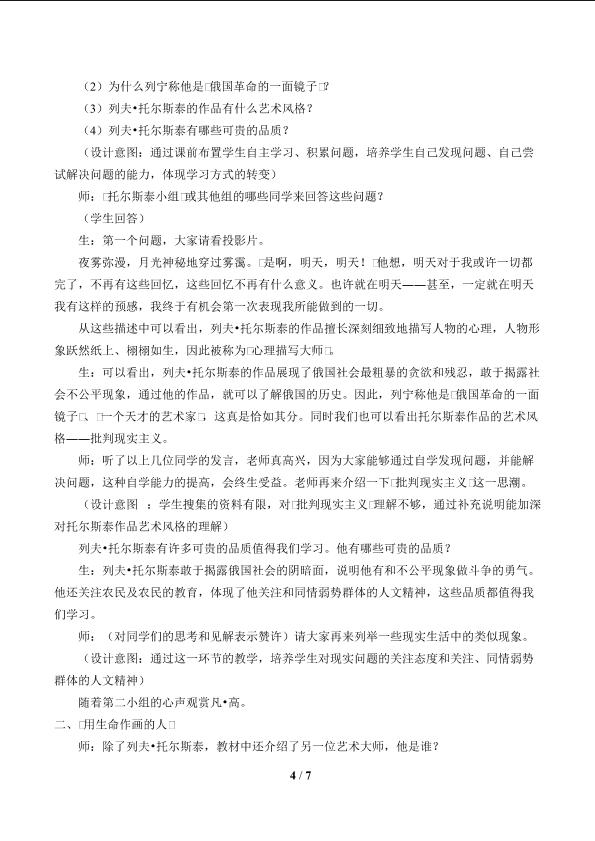 （2）为什么列宁称他是□俄国革命的一面镜子□?

（3）列夫•托尔斯泰的作品有什么艺术风格？

（4）列夫•托尔斯泰有哪些可贵的品质？

（设计意图：通过课前布置学生自主学习、积累问题，培养学生自己发现问题、自己尝试解决问题的能力，体现学习方式的转变）

师：□托尔斯泰小组□或其他组的哪些同学来回答这些问题？

（学生回答）

生：第一个问题，大家请看投影片。

夜雾弥漫，月光神秘地穿过雾霭。□是啊，明天，明天！□他想，明天对于我或许一切都完了，不再有这些回忆，这些回忆不再有什么意义。也许就在明天——甚至，一定就在明天我有这样的预感，我终于有机会第一次表现我所能做到的一切。

从这些描述中可以看出，列夫•托尔斯泰的作品擅长深刻细致地描写人物的心理，人物形象跃然纸上、栩栩如生，因此被称为□心理描写大师□。

生：可以看出，列夫•托尔斯泰的作品展现了俄国社会最粗暴的贪欲和残忍，敢于揭露社会不公平现象，通过他的作品，就可以了解俄国的历史。因此，列宁称他是□俄国革命的一面镜子□、□一个天才的艺术家□，这真是恰如其分。同时我们也可以看出托尔斯泰作品的艺术风格——批判现实主义。

师：听了以上几位同学的发言，老师真高兴，因为大家能够通过自学发现问题，并能解决问题，这种自学能力的提高，会终生受益。老师再来介绍一下□批判现实主义□这一思潮。

（设计意图 ：学生搜集的资料有限，对□批判现实主义□理解不够，通过补充说明能加深对托尔斯泰作品艺术风格的理解）

列夫•托尔斯泰有许多可贵的品质值得我们学习。他有哪些可贵的品质？

生：列夫•托尔斯泰敢于揭露俄国社会的阴暗面，说明他有和不公平现象做斗争的勇气。他还关注农民及农民的教育，体现了他关注和同情弱势群体的人文精神，这些品质都值得我们学习。

师：（对同学们的思考和见解表示赞许）请大家再来列举一些现实生活中的类似现象。

（设计意图：通过这一环节的教学，培养学生对现实问题的关注态度和关注、同情弱势群体的人文精神）

随着第二小组的心声观赏凡•高。

二、□用生命作画的人□

师：除了列夫•托尔斯泰，教材中还介绍了另一位艺术大师，他是谁？

4 / 7